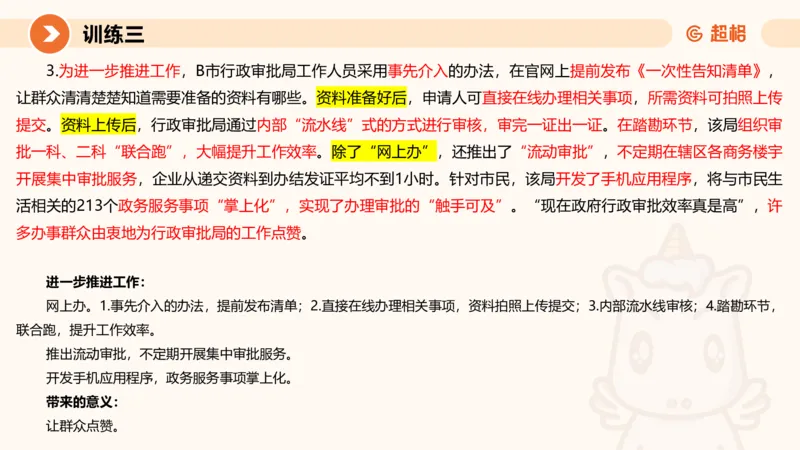 训练三

超格

3.为进一步推进工作，B市行政审批局工作人员采用事先介入的办法，在官网上提前发布《一次性告知清单》，让群众清清楚楚知道需要准备的资料有哪些。资料准备好后，申请人可直接在线办理相关事项，所需资料可拍照上传提交。资料上传后，行政审批局通过内部“流水线”式的方式进行审核，审完一证出一证。在踏勘环节，该局组织审批一科、二科“联合跑”，大幅提升工作效率。除了“网上办”，还推出了“流动审批”，不定期在辖区各商务楼宇开展集中审批服务，企业从递交资料到办结发证平均不到1小时。针对市民，该局开发了手机应用程序，将与市民生活相关的213个政务服务事项“掌上化”，实现了办理审批的“触手可及”。“现在政府行政审批效率真是高”，许多办事群众由衷地为行政审批局的工作点赞。

进一步推进工作：

网上办。1.事先介入的办法，提前发布清单；2.直接在线办理相关事项，资料拍照上传提交；3.内部流水线审核；4.踏勘环节，联合跑，提升工作效率。

推出流动审批，不定期开展集中审批服务。

开发手机应用程序，政务服务事项掌上化。

带来的意义：

让群众点赞。